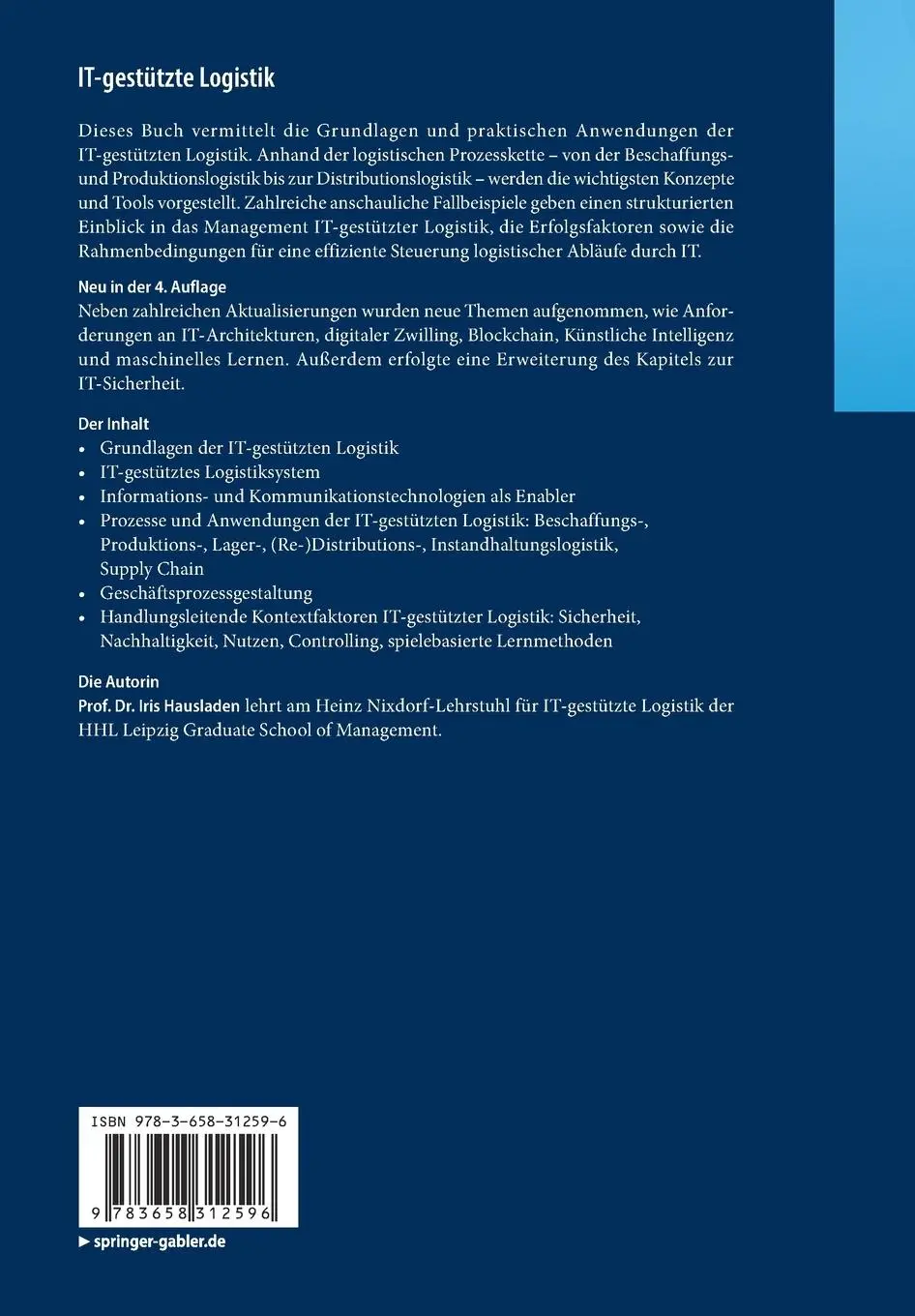 IT-gestützte Logistik

Dieses Buch vermittelt die Grundlagen und praktischen Anwendungen der IT-gestützten Logistik. Anhand der logistischen Prozesskette – von der Beschaffungs- und Produktionslogistik bis zur Distributionslogistik – werden die wichtigsten Konzepte und Tools vorgestellt. Zahlreiche anschauliche Fallbeispiele geben einen strukturierten Einblick in das Management IT-gestützter Logistik, die Erfolgsfaktoren sowie die Rahmenbedingungen für eine effiziente Steuerung logistischer Abläufe durch IT.

Neu in der 4. Auflage
Neben zahlreichen Aktualisierungen wurden neue Themen aufgenommen, wie Anforderungen an IT-Architekturen, digitaler Zwilling, Blockchain, Künstliche Intelligenz und maschinelles Lernen. Außerdem erfolgte eine Erweiterung des Kapitels zur IT-Sicherheit.

Der Inhalt
• Grundlagen der IT-gestützten Logistik
• IT-gestütztes Logistiksystem
• Informations- und Kommunikationstechnologien als Enabler
• Prozesse und Anwendungen der IT-gestützten Logistik: Beschaffungs-, Produktions-, Lager-, (Re-)Distributions-, Instandhaltungslogistik, Supply Chain
• Geschäftsprozessgestaltung
• Handlungsleitende Kontextfaktoren IT-gestützter Logistik: Sicherheit, Nachhaltigkeit, Nutzen, Controlling, spielebasierte Lernmethoden

Die Autorin
Prof. Dr. Iris Hausladen lehrt am Heinz Nixdorf-Lehrstuhl für IT-gestützte Logistik der HHL Leipzig Graduate School of Management.

ISBN 978-3-658-31259-6

9 783658 312596

▶ springer-gabler.de